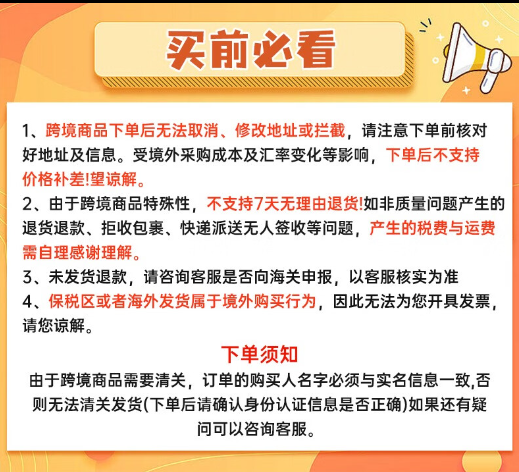 买前必看

1、跨境商品下单后无法取消、修改地址或拦截，请注意下单前核对好地址及信息。受境外采购成本及汇率变化等影响，下单后不支持价格补差!望谅解。
2、由于跨境商品特殊性，不支持7天无理由退货!如非质量问题产生的退货退款、拒收包裹、快递派送无人签收等问题，产生的税费与运费需自理感谢理解。
3、未发货退款，请咨询客服是否向海关申报，以客服核实为准
4、保税区或者海外发货属于境外购买行为，因此无法为您开具发票，请您谅解。

下单须知
由于跨境商品需要清关，订单的购买人名字必须与实名信息一致,否则无法清关发货(下单后请确认身份认证信息是否正确)如果还有疑问可以咨询客服。